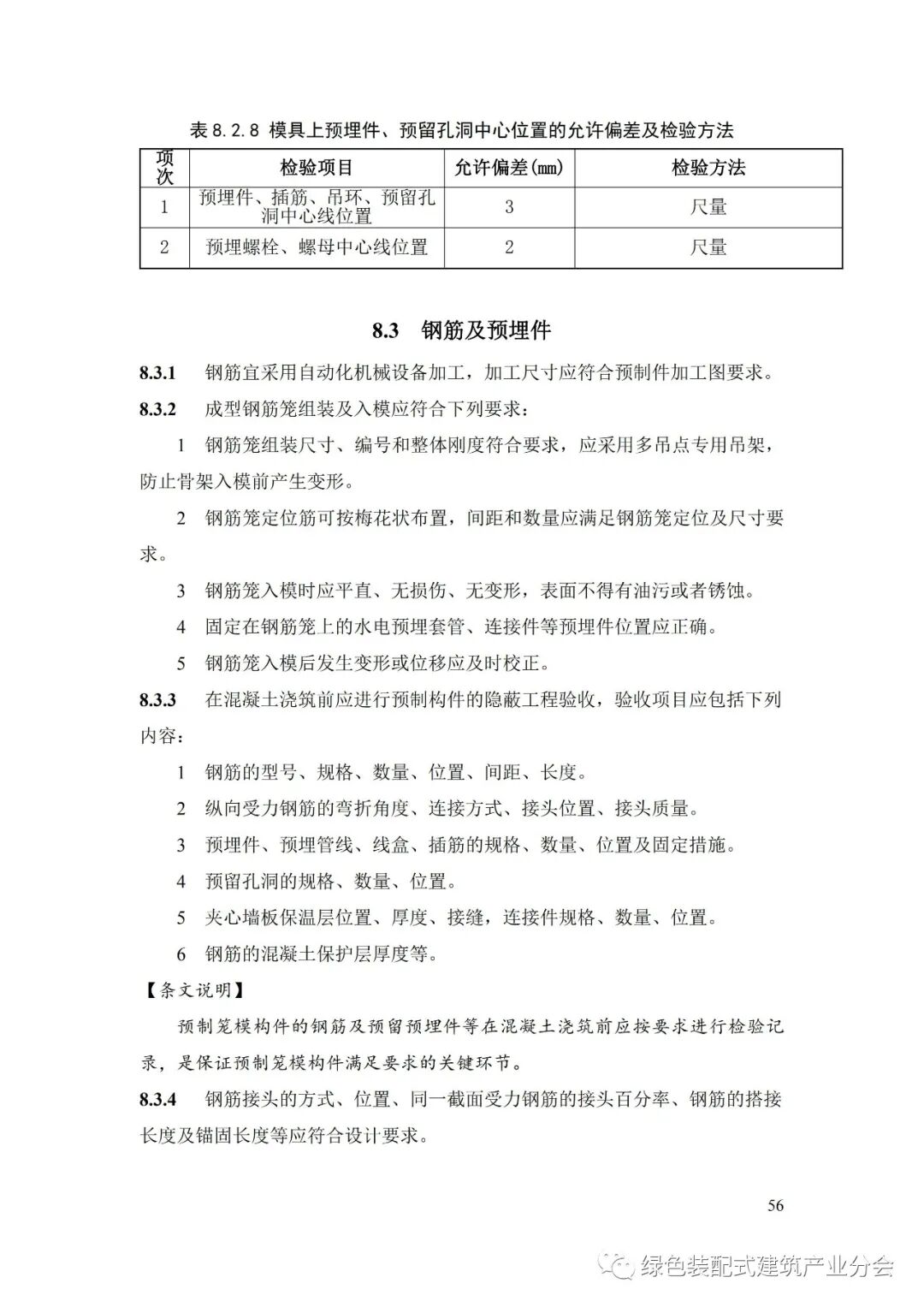 表 8.2.8 模具上预埋件、预留孔洞中心位置的允许偏差及检验方法

| 项次 | 检验项目 | 允许偏差(mm) | 检验方法 |
|---|---|---|---|
| 1 | 预埋件、插筋、吊环、预留孔洞中心线位置 | 3 | 尺量 |
| 2 | 预埋螺栓、螺母中心线位置 | 2 | 尺量 |

8.3 钢筋及预埋件

8.3.1 钢筋宜采用自动化机械设备加工，加工尺寸应符合预制件加工图要求。

8.3.2 成型钢筋笼组装及入模应符合下列要求：

1 钢筋笼组装尺寸、编号和整体刚度符合要求，应采用多吊点专用吊架，防止骨架入模前产生变形。

2 钢筋笼定位筋可按梅花状布置，间距和数量应满足钢筋笼定位及尺寸要求。

3 钢筋笼入模时应平直、无损伤、无变形，表面不得有油污或者锈蚀。

4 固定在钢筋笼上的水电预埋套管、连接件等预埋件位置应正确。

5 钢筋笼入模后发生变形或位移应及时校正。

8.3.3 在混凝土浇筑前应进行预制构件的隐蔽工程验收，验收项目应包括下列内容：

1 钢筋的型号、规格、数量、位置、间距、长度。

2 纵向受力钢筋的弯折角度、连接方式、接头位置、接头质量。

3 预埋件、预埋管线、线盒、插筋的规格、数量、位置及固定措施。

4 预留孔洞的规格、数量、位置。

5 夹心墙板保温层位置、厚度、接缝，连接件规格、数量、位置。

6 钢筋的混凝土保护层厚度等。

【条文说明】

预制笼模构件的钢筋及预留预埋件等在混凝土浇筑前应按要求进行检验记录，是保证预制笼模构件满足要求的关键环节。

8.3.4 钢筋接头的方式、位置、同一截面受力钢筋的接头百分率、钢筋的搭接长度及锚固长度等应符合设计要求。

56

绿色装配式建筑产业分会